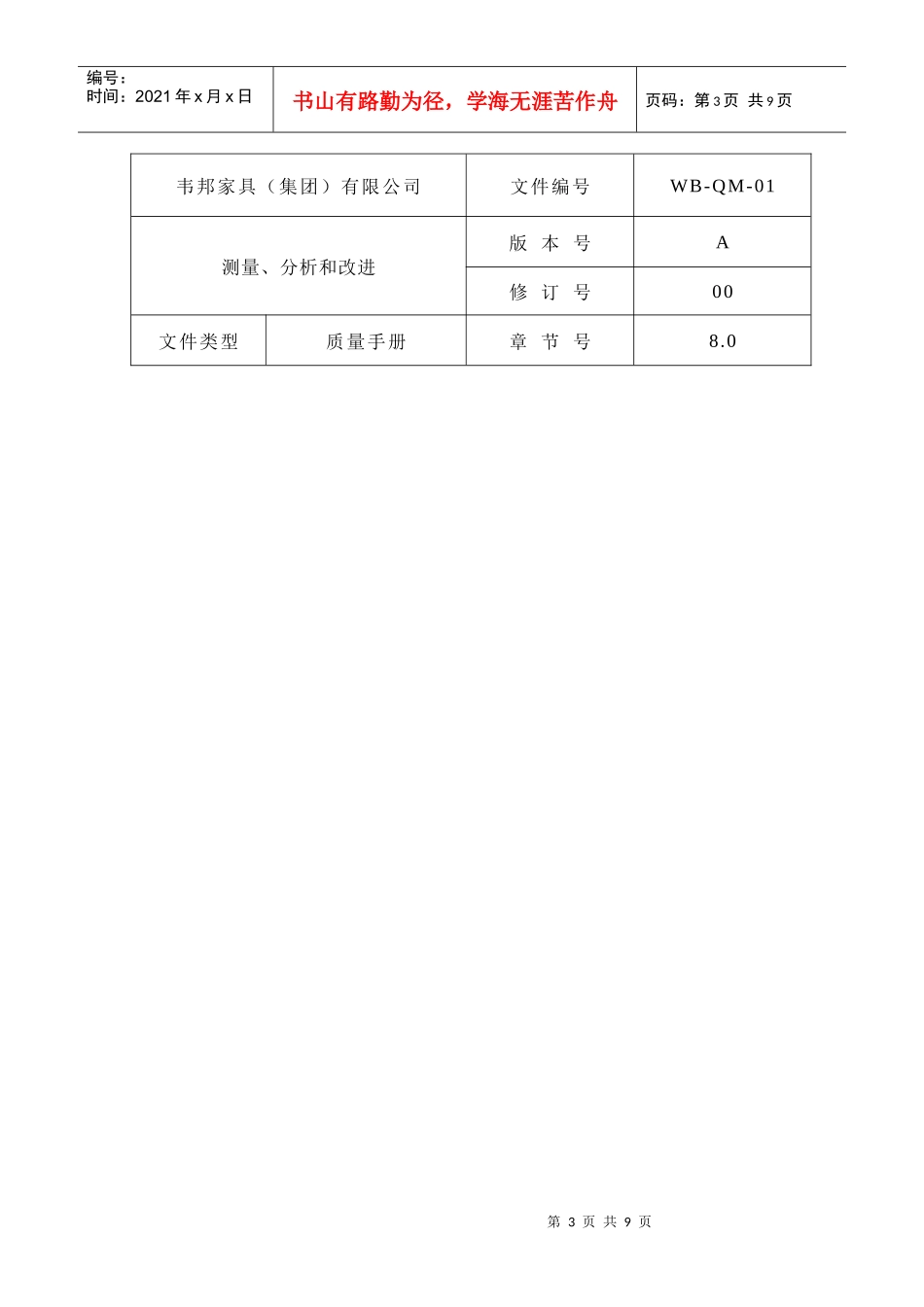 编号：
时间：2021 年 x 月 x 日

书山有路勤为径，学海无涯苦作舟

页码：第 3 页 共 9 页

| 韦邦家具（集团）有限公司 | | 文件编号 | WB-QM-01 |
|---|---|---|---|
| 测量、分析和改进 | | 版 本 号 | A |
| | | 修 订 号 | 00 |
| 文件类型 | 质量手册 | 章 节 号 | 8.0 |

第 3 页 共 9 页